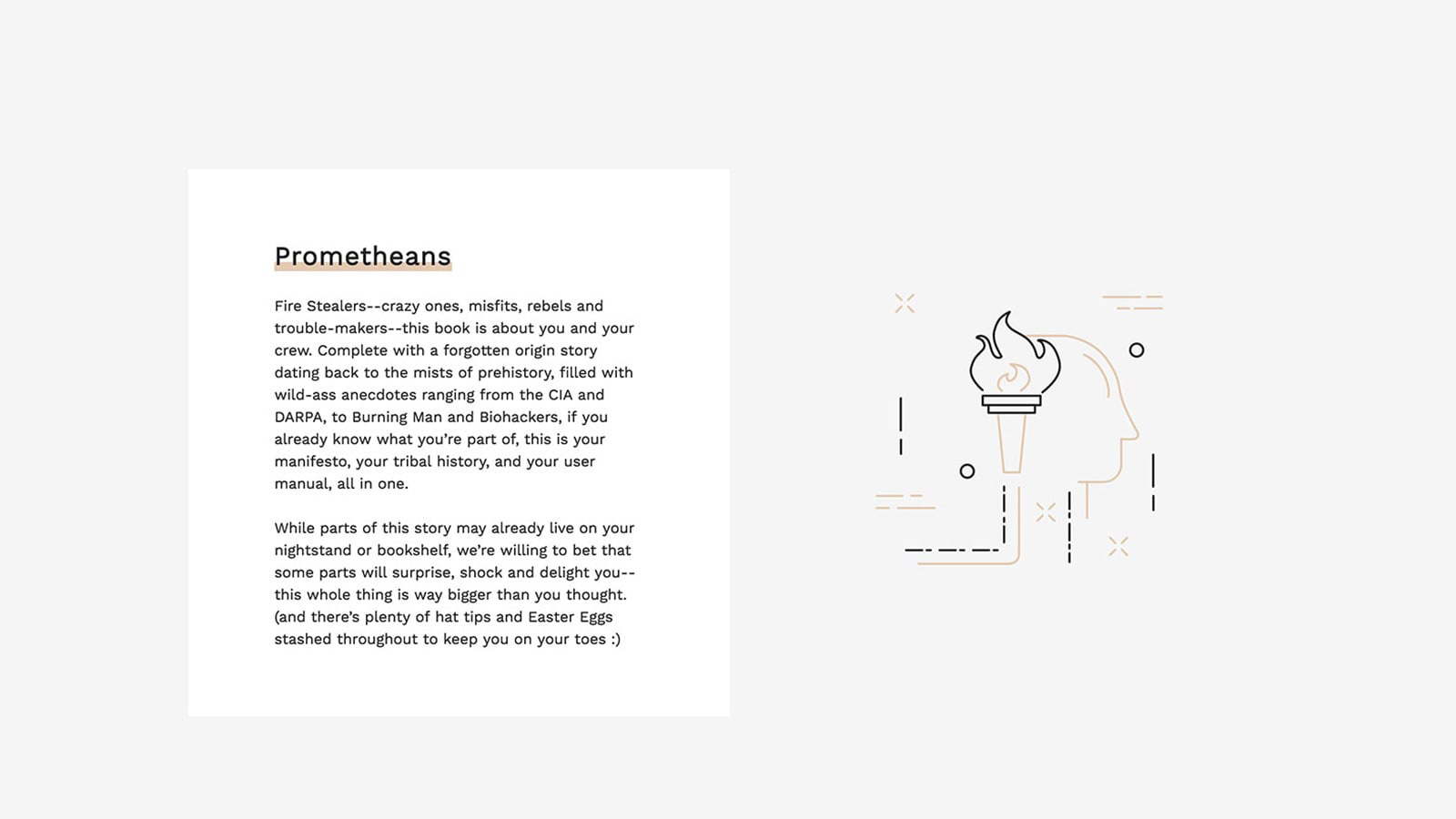 Prometheans

Fire Stealers--crazy ones, misfits, rebels and trouble-makers--this book is about you and your crew. Complete with a forgotten origin story dating back to the mists of prehistory, filled with wild-ass anecdotes ranging from the CIA and DARPA, to Burning Man and Biohackers, if you already know what you're part of, this is your manifesto, your tribal history, and your user manual, all in one.

While parts of this story may already live on your nightstand or bookshelf, we're willing to bet that some parts will surprise, shock and delight you--this whole thing is way bigger than you thought. (and there's plenty of hat tips and Easter Eggs stashed throughout to keep you on your toes :)